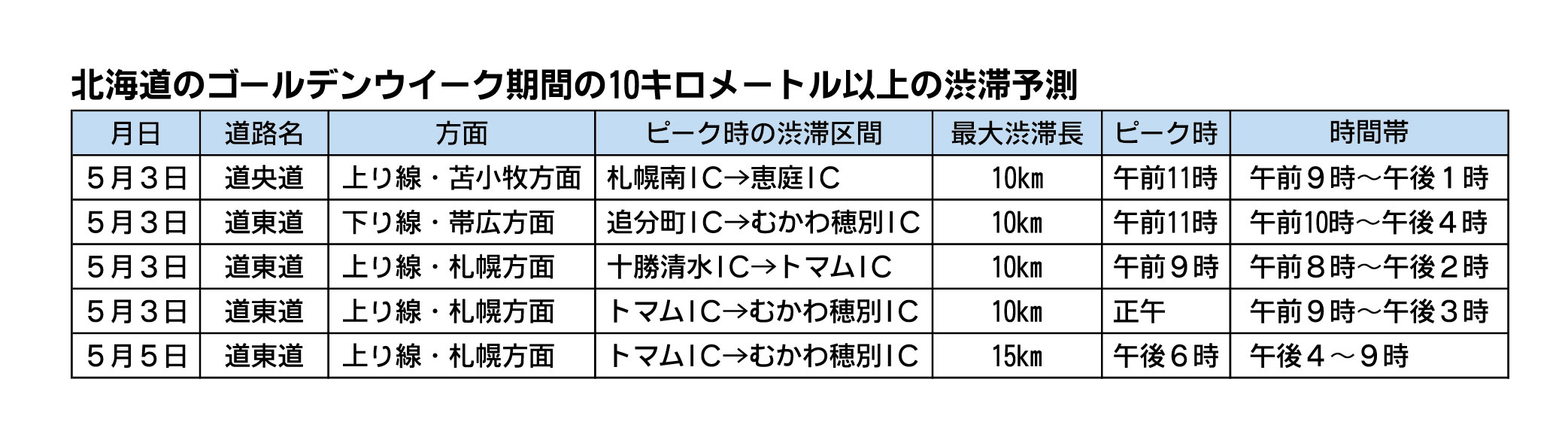 北海道のゴールデンウイーク期間の10キロメートル以上の渋滞予測

| 月日 | 道路名 | 方面 | ピーク時の渋滞区間 | 最大渋滞長 | ピーク時 | 時間帯 |
|---|---|---|---|---|---|---|
| 5月3日 | 道央道 | 上り線・苫小牧方面 | 札幌南IC→恵庭IC | 10km | 午前11時 | 午前9時～午後1時 |
| 5月3日 | 道東道 | 下り線・帯広方面 | 追分町IC→むかわ穂別IC | 10km | 午前11時 | 午前10時～午後4時 |
| 5月3日 | 道東道 | 上り線・札幌方面 | 十勝清水IC→トマムIC | 10km | 午前9時 | 午前8時～午後2時 |
| 5月3日 | 道東道 | 上り線・札幌方面 | トマムIC→むかわ穂別IC | 10km | 正午 | 午前9時～午後3時 |
| 5月5日 | 道東道 | 上り線・札幌方面 | トマムIC→むかわ穂別IC | 15km | 午後6時 | 午後4～9時 |